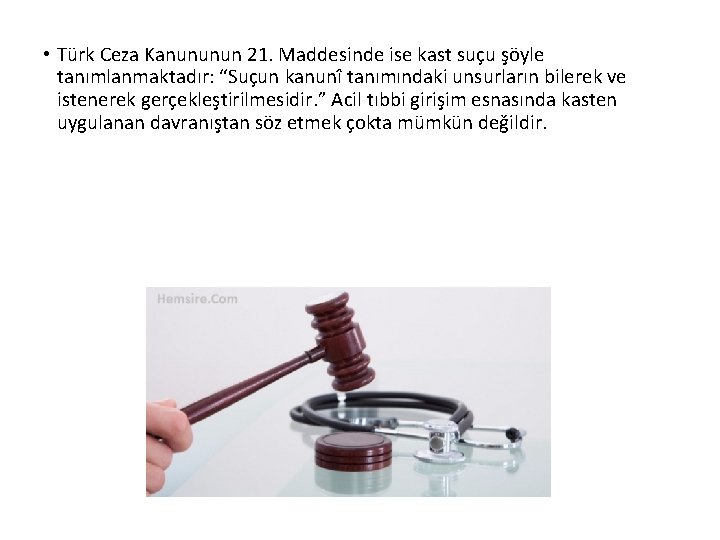 • Türk Ceza Kanununun 21. Maddesinde ise kast suçu şöyle tanımlanmaktadır: "Suçun kanunî tanımındaki unsurların bilerek ve istenerek gerçekleştirilmesidir." Acil tıbbi girişim esnasında kasten uygulanan davranıştan söz etmek çokta mümkün değildir.

Hemsire.Com